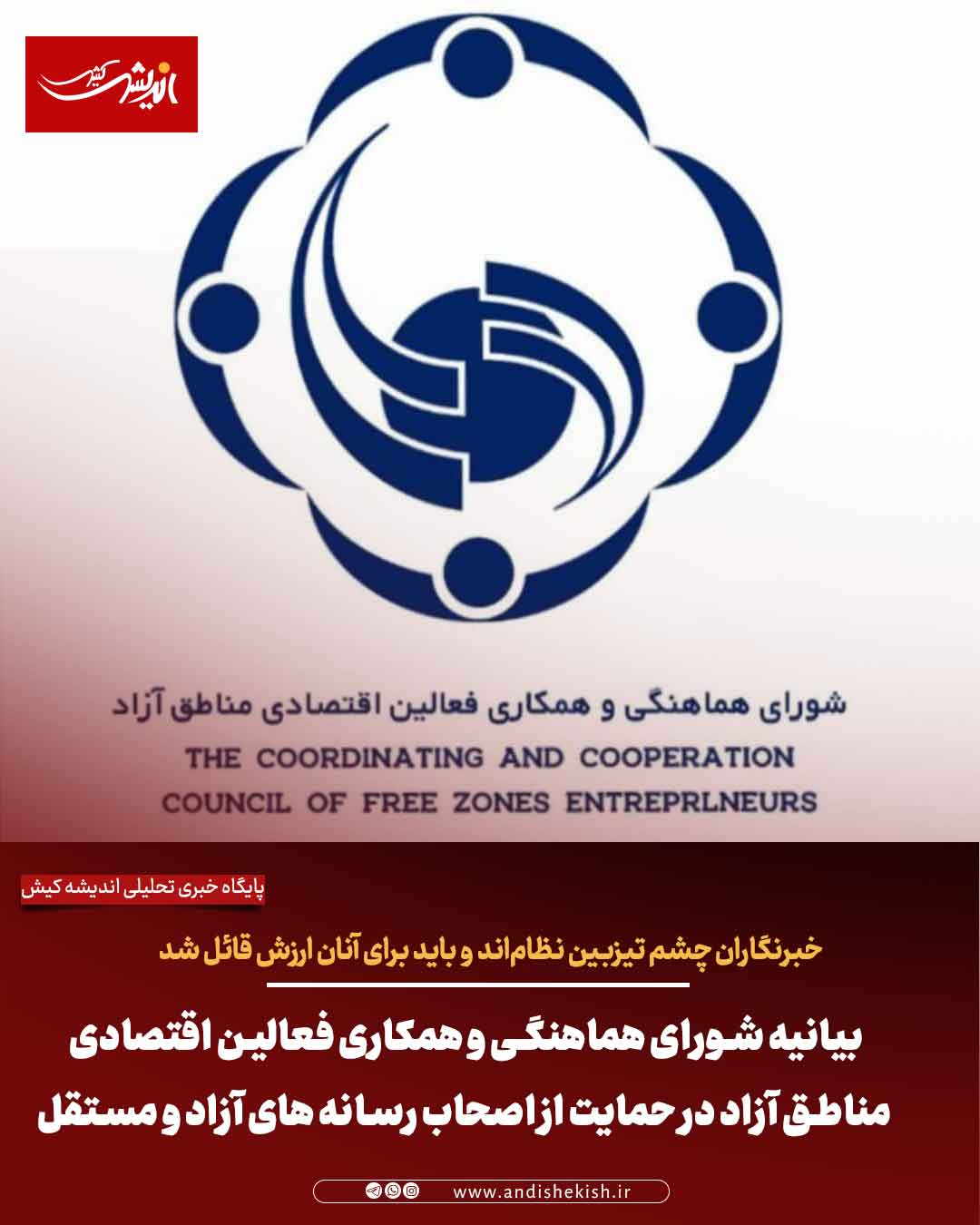 اندیشه کیش

شورای هماهنگی و همکاری فعالین اقتصادی مناطق آزاد
THE COORDINATING AND COOPERATION
COUNCIL OF FREE ZONES ENTREPRLNEURS

پایگاه خبری تحلیلی اندیشه کیش

خبرنگاران چشم تیزبین نظام‌اند و باید برای آنان ارزش قائل شد

بیانیه شورای هماهنگی و همکاری فعالین اقتصادی مناطق آزاد در حمایت از اصحاب رسانه های آزاد و مستقل

www.andishekish.ir